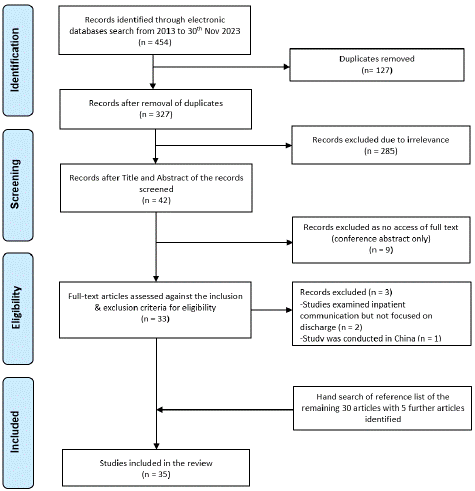 Identification

Records identified through electronic databases search from 2013 to 30$^{th}$ Nov 2023
(n = 454)

Duplicates removed
(n= 127)

Records after removal of duplicates
(n = 327)

Screening

Records excluded due to irrelevance
(n = 285)

Records after Title and Abstract of the records screened
(n = 42)

Records excluded as no access of full text
(conference abstract only)
(n = 9)

Eligibility

Full-text articles assessed against the inclusion & exclusion criteria for eligibility
(n = 33)

Records excluded (n = 3)
-Studies examined inpatient communication but not focused on discharge (n = 2)
-Study was conducted in China (n = 1)

Included

Hand search of reference list of the remaining 30 articles with 5 further articles identified

Studies included in the review
(n = 35)